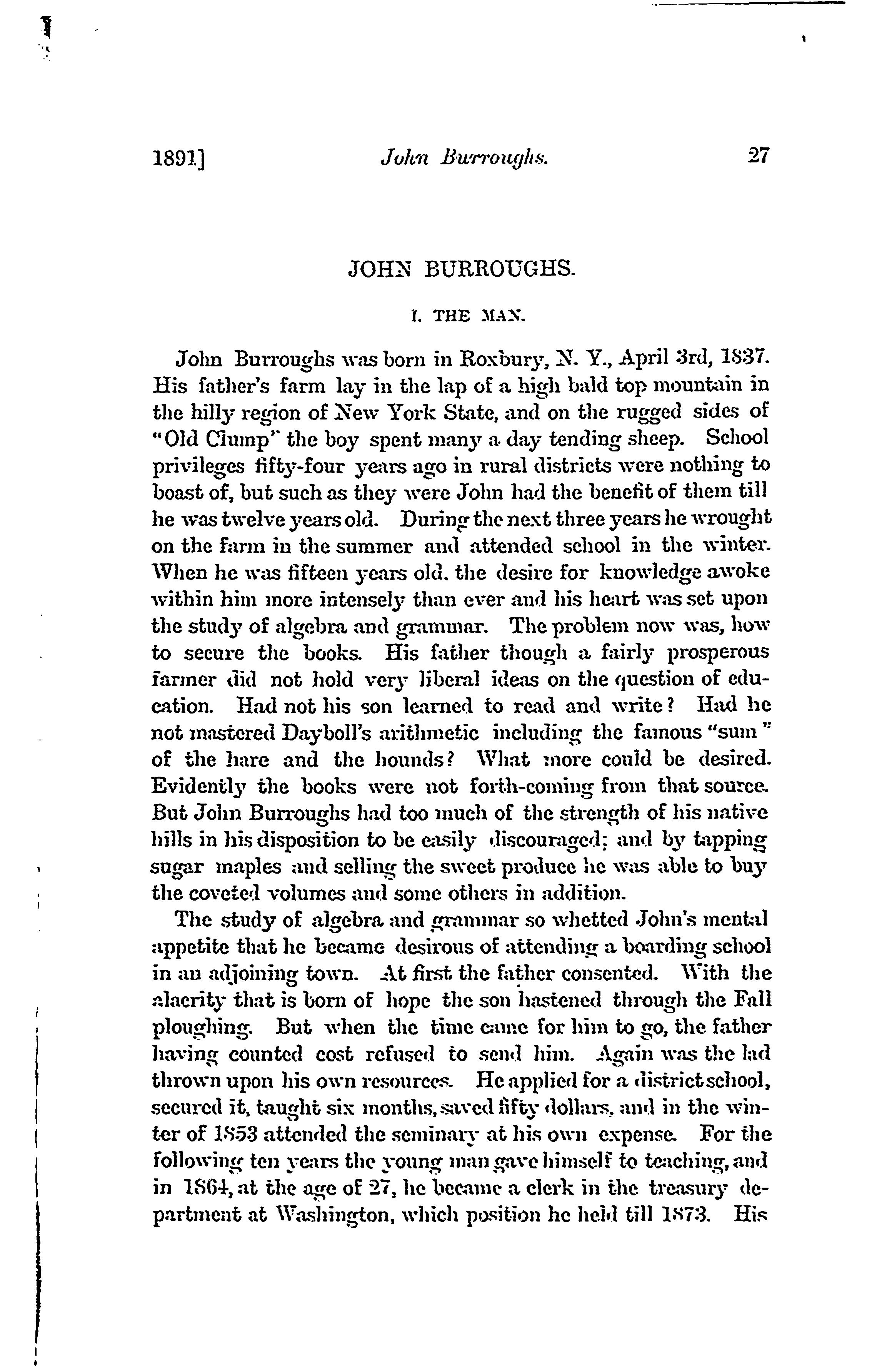 1891] John Burroughs. 27

JOHN BURROUGHS.

I. THE MAN.

John Burroughs was born in Roxbury, N. Y., April 3rd, 1837. His father's farm lay in the lap of a high bald top mountain in the hilly region of New York State, and on the rugged sides of "Old Clump" the boy spent many a day tending sheep. School privileges fifty-four years ago in rural districts were nothing to boast of, but such as they were John had the benefit of them till he was twelve years old. During the next three years he wrought on the farm in the summer and attended school in the winter. When he was fifteen years old, the desire for knowledge awoke within him more intensely than ever and his heart was set upon the study of algebra and grammar. The problem now was, how to secure the books. His father though a fairly prosperous farmer did not hold very liberal ideas on the question of education. Had not his son learned to read and write? Had he not mastered Dayboll's arithmetic including the famous "sum" of the hare and the hounds? What more could be desired. Evidently the books were not forth-coming from that source. But John Burroughs had too much of the strength of his native hills in his disposition to be easily discouraged; and by tapping sugar maples and selling the sweet produce he was able to buy the coveted volumes and some others in addition.

The study of algebra and grammar so whetted John's mental appetite that he became desirous of attending a boarding school in an adjoining town. At first the father consented. With the alacrity that is born of hope the son hastened through the Fall ploughing. But when the time came for him to go, the father having counted cost refused to send him. Again was the lad thrown upon his own resources. He applied for a district school, secured it, taught six months, saved fifty dollars, and in the winter of 1853 attended the seminary at his own expense. For the following ten years the young man gave himself to teaching, and in 1864, at the age of 27, he became a clerk in the treasury department at Washington, which position he held till 1873. His